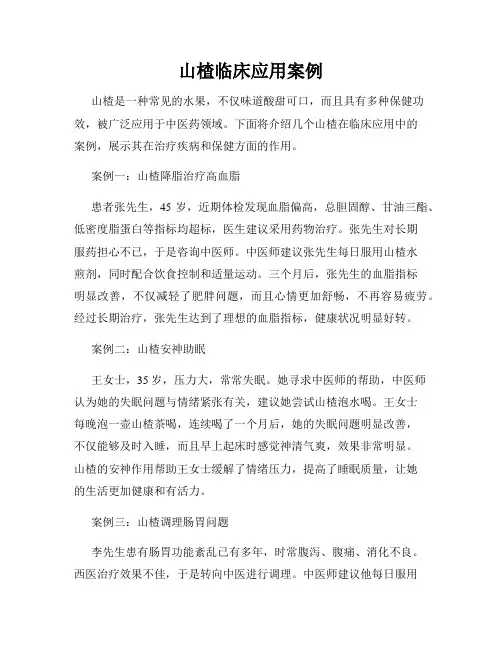 山楂临床应用案例

山楂是一种常见的水果，不仅味道酸甜可口，而且具有多种保健功效，被广泛应用于中医药领域。下面将介绍几个山楂在临床应用中的案例，展示其在治疗疾病和保健方面的作用。

案例一：山楂降脂治疗高血脂

患者张先生，45 岁，近期体检发现血脂偏高，总胆固醇、甘油三酯、低密度脂蛋白等指标均超标，医生建议采用药物治疗。张先生对长期服药担心不已，于是咨询中医师。中医师建议张先生每日服用山楂水煎剂，同时配合饮食控制和适量运动。三个月后，张先生的血脂指标明显改善，不仅减轻了肥胖问题，而且心情更加舒畅，不再容易疲劳。经过长期治疗，张先生达到了理想的血脂指标，健康状况明显好转。

案例二：山楂安神助眠

王女士，35 岁，压力大，常常失眠。她寻求中医师的帮助，中医师认为她的失眠问题与情绪紧张有关，建议她尝试山楂泡水喝。王女士每晚泡一壶山楂茶喝，连续喝了一个月后，她的失眠问题明显改善，不仅能够及时入睡，而且早上起床时感觉神清气爽，效果非常明显。山楂的安神作用帮助王女士缓解了情绪压力，提高了睡眠质量，让她的生活更加健康和有活力。

案例三：山楂调理肠胃问题

李先生患有肠胃功能紊乱已有多年，时常腹泻、腹痛、消化不良。西医治疗效果不佳，于是转向中医进行调理。中医师建议他每日服用